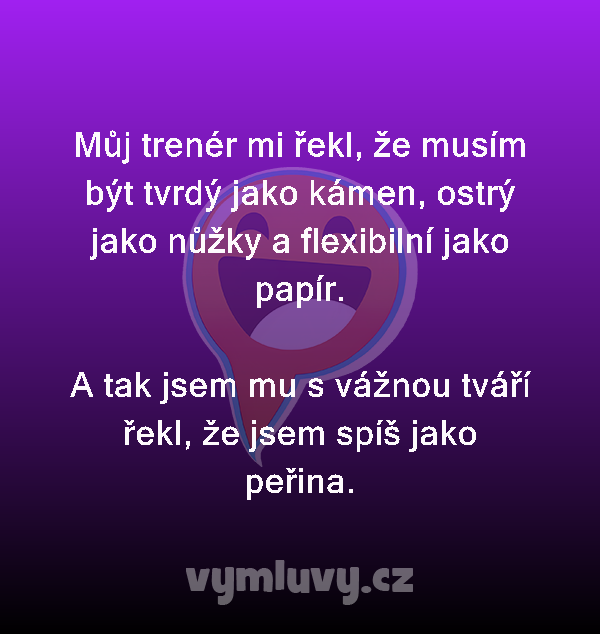 Můj trenér mi řekl, že musím být tvrdý jako kámen, ostrý jako nůžky a flexibilní jako papír.

A tak jsem mu s vážnou tváří řekl, že jsem spíš jako peřina.

vymluvy.cz